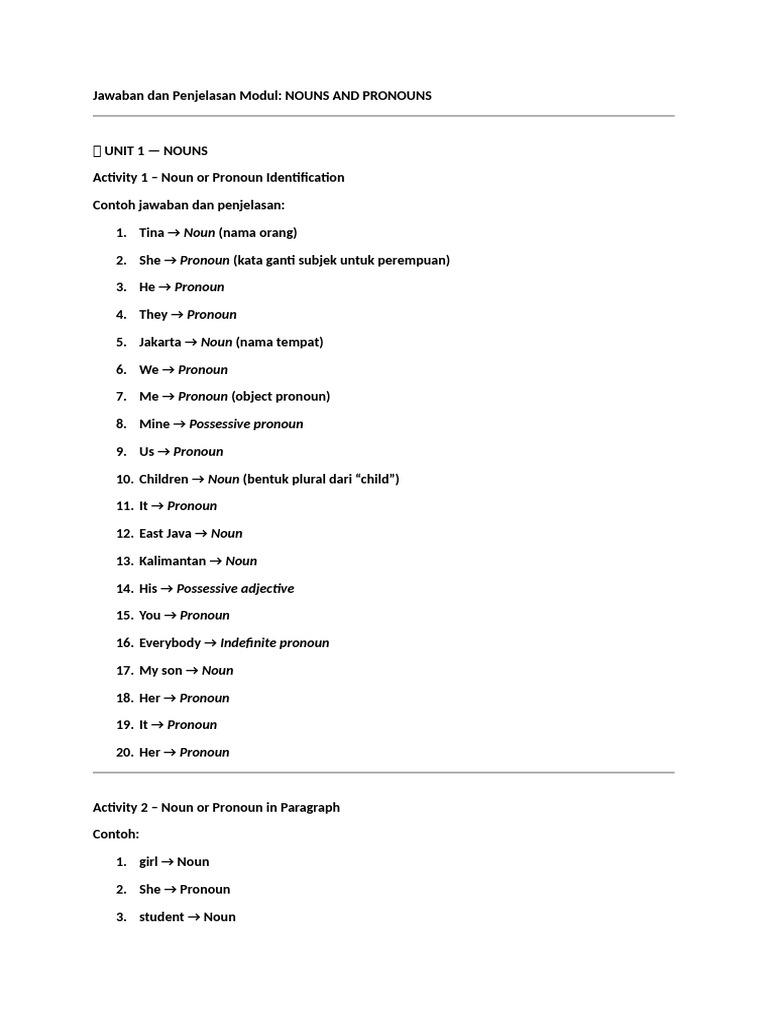 Jawaban dan Penjelasan Modul: NOUNS AND PRONOUNS

 UNIT 1 — NOUNS

Activity 1 – Noun or Pronoun Identification

Contoh jawaban dan penjelasan:

1. Tina → Noun (nama orang)
2. She → Pronoun (kata ganti subjek untuk perempuan)
3. He → Pronoun
4. They → Pronoun
5. Jakarta → Noun (nama tempat)
6. We → Pronoun
7. Me → Pronoun (object pronoun)
8. Mine → Possessive pronoun
9. Us → Pronoun
10. Children → Noun (bentuk plural dari "child")
11. It → Pronoun
12. East Java → Noun
13. Kalimantan → Noun
14. His → Possessive adjective
15. You → Pronoun
16. Everybody → Indefinite pronoun
17. My son → Noun
18. Her → Pronoun
19. It → Pronoun
20. Her → Pronoun

Activity 2 – Noun or Pronoun in Paragraph

Contoh:

1. girl → Noun
2. She → Pronoun
3. student → Noun